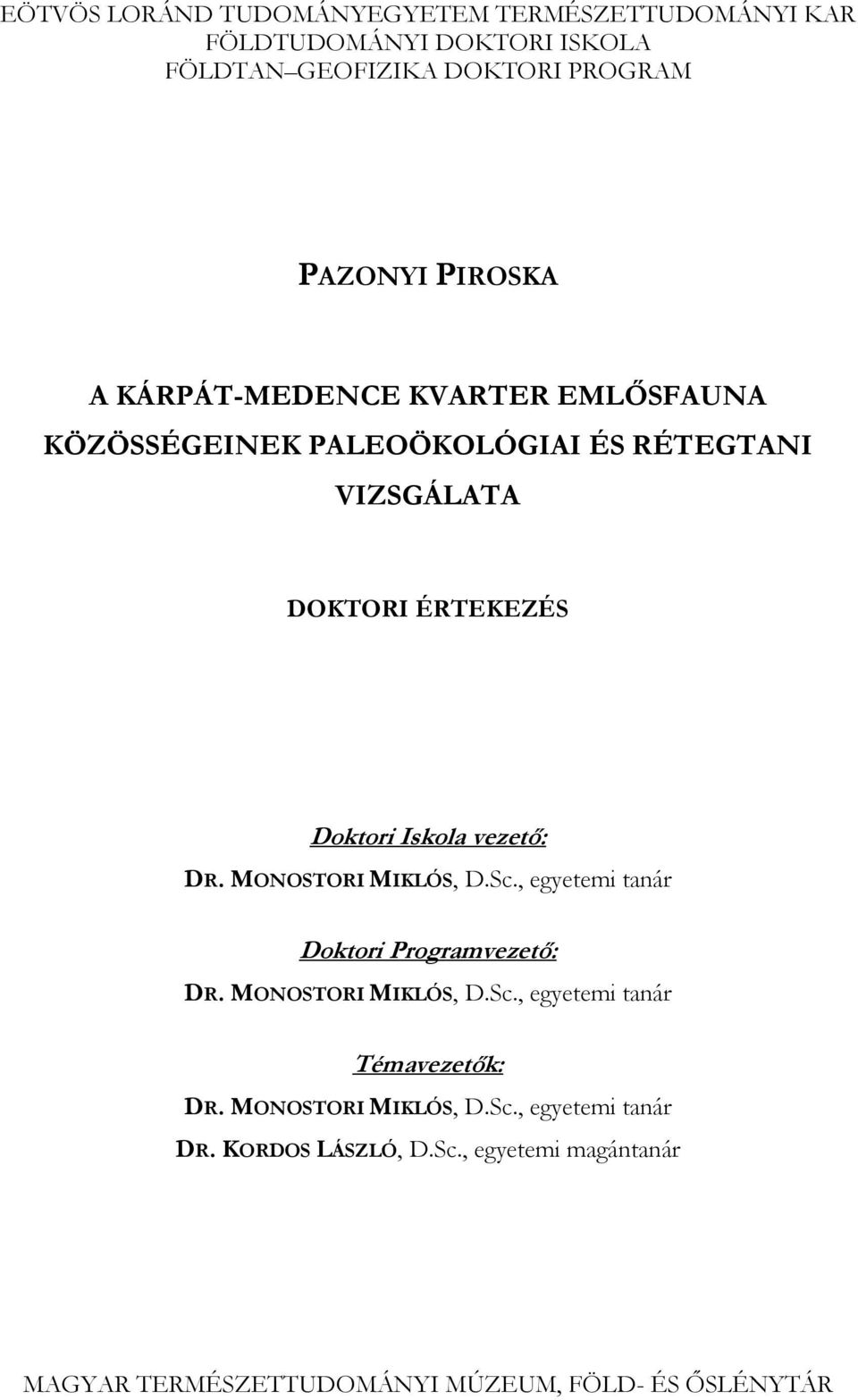 EÖTVÖS LORÁND TUDOMÁNYEGYETEM TERMÉSZETTUDOMÁNYI KAR
FÖLDTUDOMÁNYI DOKTORI ISKOLA
FÖLDTAN–GEOFIZIKA DOKTORI PROGRAM

PAZONYI PIROSKA

A KÁRPÁT-MEDENCE KVARTER EMLŐSFAUNA KÖZÖSSÉGEINEK PALEOÖKOLÓGIAI ÉS RÉTEGTANI VIZSGÁLATA

DOKTORI ÉRTEKEZÉS

Doktori Iskola vezető:
DR. MONOSTORI MIKLÓS, D.Sc., egyetemi tanár

Doktori Programvezető:
DR. MONOSTORI MIKLÓS, D.Sc., egyetemi tanár

Témavezetők:
DR. MONOSTORI MIKLÓS, D.Sc., egyetemi tanár
DR. KORDOS LÁSZLÓ, D.Sc., egyetemi magántanár

MAGYAR TERMÉSZETTUDOMÁNYI MÚZEUM, FÖLD- ÉS ŐSLÉNYTÁR